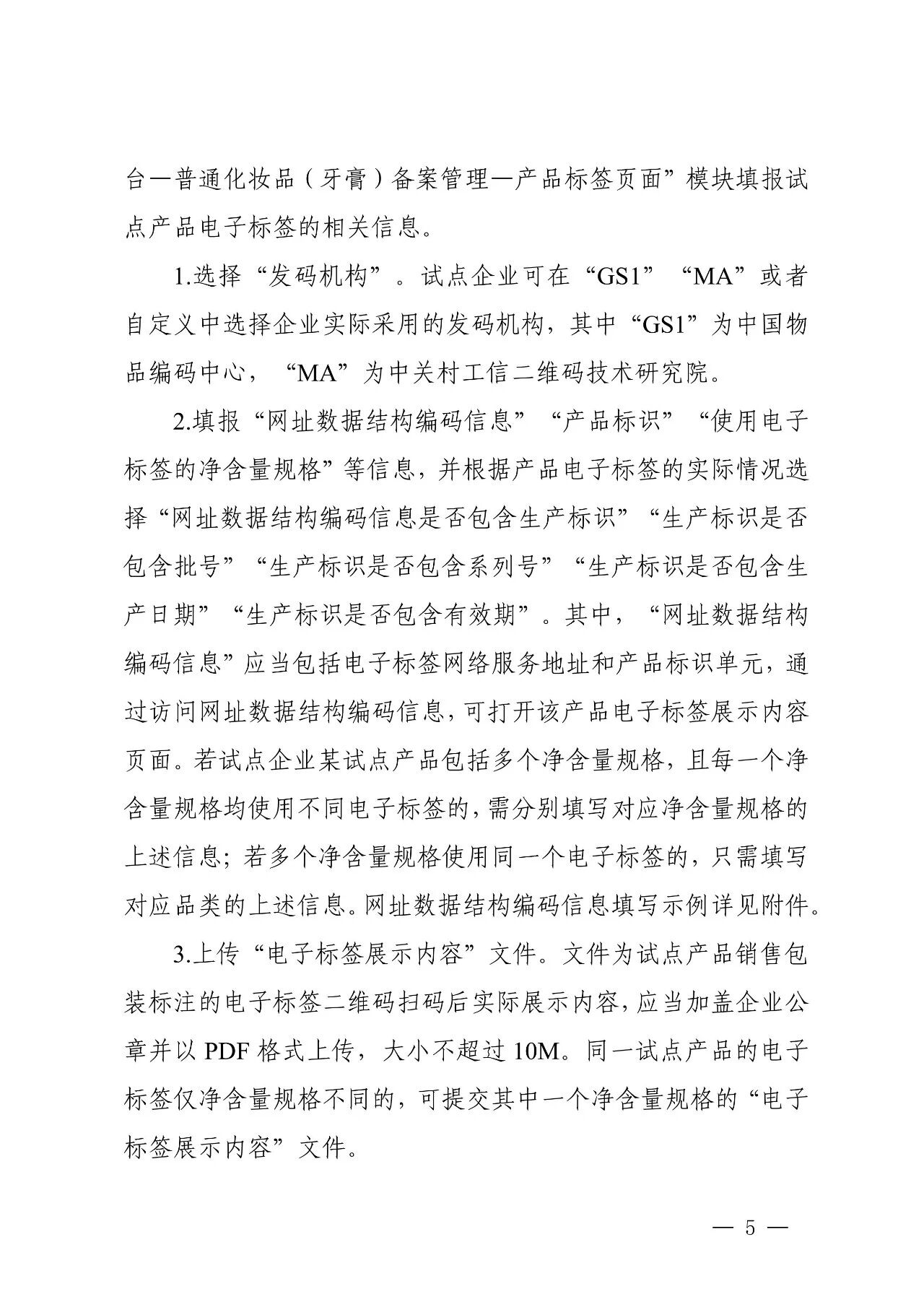 台—普通化妆品（牙膏）备案管理—产品标签页面”模块填报试点产品电子标签的相关信息。

1.选择“发码机构”。试点企业可在“GS1”“MA”或者自定义中选择企业实际采用的发码机构，其中“GS1”为中国物品编码中心，“MA”为中关村工信二维码技术研究院。

2.填报“网址数据结构编码信息”“产品标识”“使用电子标签的净含量规格”等信息，并根据产品电子标签的实际情况选择“网址数据结构编码信息是否包含生产标识”“生产标识是否包含批号”“生产标识是否包含系列号”“生产标识是否包含生产日期”“生产标识是否包含有效期”。其中，“网址数据结构编码信息”应当包括电子标签网络服务地址和产品标识单元，通过访问网址数据结构编码信息，可打开该产品电子标签展示内容页面。若试点企业某试点产品包括多个净含量规格，且每一个净含量规格均使用不同电子标签的，需分别填写对应净含量规格的上述信息；若多个净含量规格使用同一个电子标签的，只需填写对应品类的上述信息。网址数据结构编码信息填写示例详见附件。

3.上传“电子标签展示内容”文件。文件为试点产品销售包装标注的电子标签二维码扫码后实际展示内容，应当加盖企业公章并以 PDF 格式上传，大小不超过 10M。同一试点产品的电子标签仅净含量规格不同的，可提交其中一个净含量规格的“电子标签展示内容”文件。

— 5 —